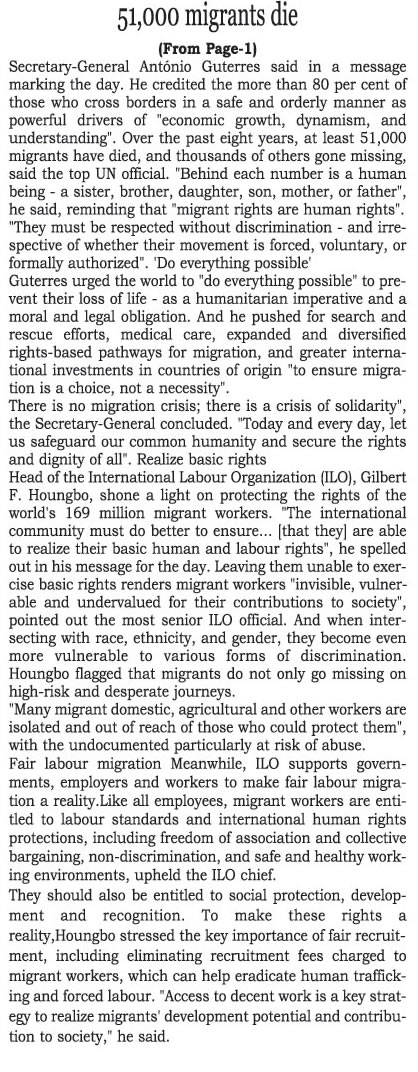 51,000 migrants die

(From Page-1)

Secretary-General António Guterres said in a message marking the day. He credited the more than 80 per cent of those who cross borders in a safe and orderly manner as powerful drivers of "economic growth, dynamism, and understanding". Over the past eight years, at least 51,000 migrants have died, and thousands of others gone missing, said the top UN official. "Behind each number is a human being - a sister, brother, daughter, son, mother, or father", he said, reminding that "migrant rights are human rights". "They must be respected without discrimination - and irrespective of whether their movement is forced, voluntary, or formally authorized". 'Do everything possible'

Guterres urged the world to "do everything possible" to prevent their loss of life - as a humanitarian imperative and a moral and legal obligation. And he pushed for search and rescue efforts, medical care, expanded and diversified rights-based pathways for migration, and greater international investments in countries of origin "to ensure migration is a choice, not a necessity".

There is no migration crisis; there is a crisis of solidarity", the Secretary-General concluded. "Today and every day, let us safeguard our common humanity and secure the rights and dignity of all". Realize basic rights

Head of the International Labour Organization (ILO), Gilbert F. Houngbo, shone a light on protecting the rights of the world's 169 million migrant workers. "The international community must do better to ensure... [that they] are able to realize their basic human and labour rights", he spelled out in his message for the day. Leaving them unable to exercise basic rights renders migrant workers "invisible, vulnerable and undervalued for their contributions to society", pointed out the most senior ILO official. And when intersecting with race, ethnicity, and gender, they become even more vulnerable to various forms of discrimination. Houngbo flagged that migrants do not only go missing on high-risk and desperate journeys.

"Many migrant domestic, agricultural and other workers are isolated and out of reach of those who could protect them", with the undocumented particularly at risk of abuse.

Fair labour migration Meanwhile, ILO supports governments, employers and workers to make fair labour migration a reality.Like all employees, migrant workers are entitled to labour standards and international human rights protections, including freedom of association and collective bargaining, non-discrimination, and safe and healthy working environments, upheld the ILO chief.

They should also be entitled to social protection, development and recognition. To make these rights a reality,Houngbo stressed the key importance of fair recruitment, including eliminating recruitment fees charged to migrant workers, which can help eradicate human trafficking and forced labour. "Access to decent work is a key strategy to realize migrants' development potential and contribution to society," he said.